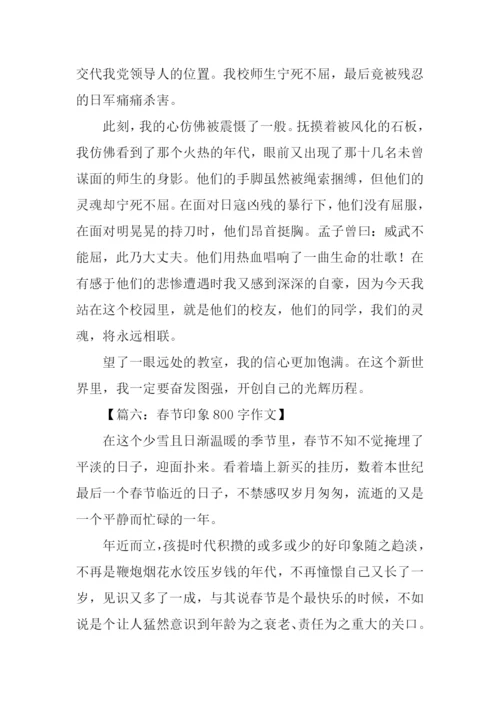 交代我党领导人的位置。我校师生宁死不屈，最后竟被残忍的日军痛痛杀害。

此刻，我的心仿佛被震慑了一般。抚摸着被风化的石板，我仿佛看到了那个火热的年代，眼前又出现了那十几名未曾谋面的师生的身影。他们的手脚虽然被绳索捆缚，但他们的灵魂却宁死不屈。在面对日寇凶残的暴行下，他们没有屈服，在面对明晃晃的持刀时，他们昂首挺胸。孟子曾曰：威武不能屈，此乃大丈夫。他们用热血唱响了一曲生命的壮歌！在有感于他们的悲惨遭遇时我又感到深深的自豪，因为今天我站在这个校园里，就是他们的校友，他们的同学，我们的灵魂，将永远相联。

望了一眼远处的教室，我的信心更加饱满。在这个新世界里，我一定要奋发图强，开创自己的光辉历程。

【篇六：春节印象 800 字作文】

在这个少雪且日渐温暖的季节里，春节不知不觉掩埋了平淡的日子，迎面扑来。看着墙上新买的挂历，数着本世纪最后一个春节临近的日子，不禁感叹岁月匆匆，流逝的又是一个平静而忙碌的一年。

年近而立，孩提时代积攒的或多或少的好印象随之趋淡，不再是鞭炮烟花水饺压岁钱的年代，不再憧憬自己又长了一岁，见识又多了一成，与其说春节是个最快乐的时候，不如说是个让人猛然意识到年龄为之衰老、责任为之重大的关口。